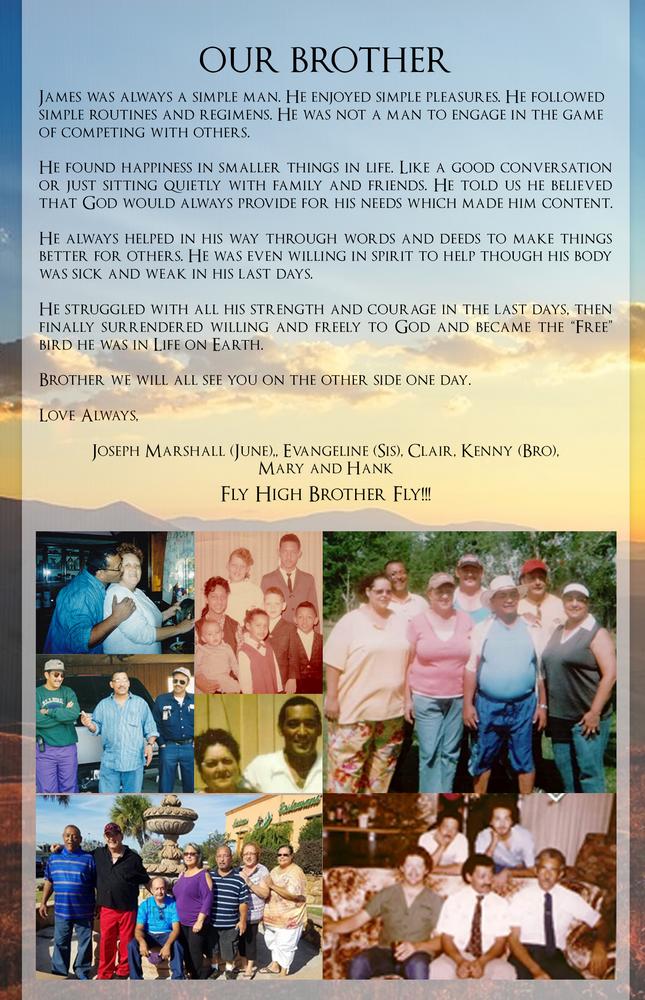 OUR BROTHER

James was always a simple man. He enjoyed simple pleasures. He followed simple routines and regimens. He was not a man to engage in the game of competing with others.

He found happiness in smaller things in life. Like a good conversation or just sitting quietly with family and friends. He told us he believed that God would always provide for his needs which made him content.

He always helped in his way through words and deeds to make things better for others. He was even willing in spirit to help though his body was sick and weak in his last days.

He struggled with all his strength and courage in the last days, then finally surrendered willing and freely to God and became the "Free" bird he was in Life on Earth.

Brother we will all see you on the other side one day.

Love Always,

Joseph Marshall (June),, Evangeline (Sis), Clair, Kenny (Bro), Mary and Hank

Fly High Brother Fly!!!